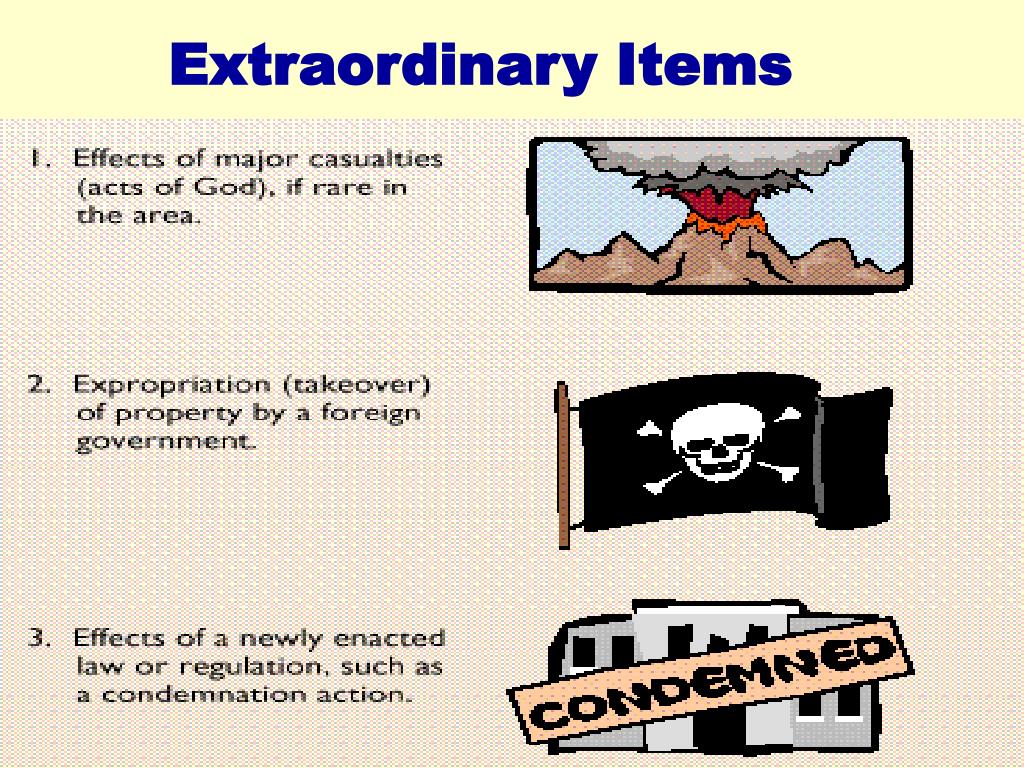 Extraordinary Items

1. Effects of major casualties (acts of God), if rare in the area.

2. Expropriation (takeover) of property by a foreign government.

3. Effects of a newly enacted law or regulation, such as a condemnation action.

CONDEMNED